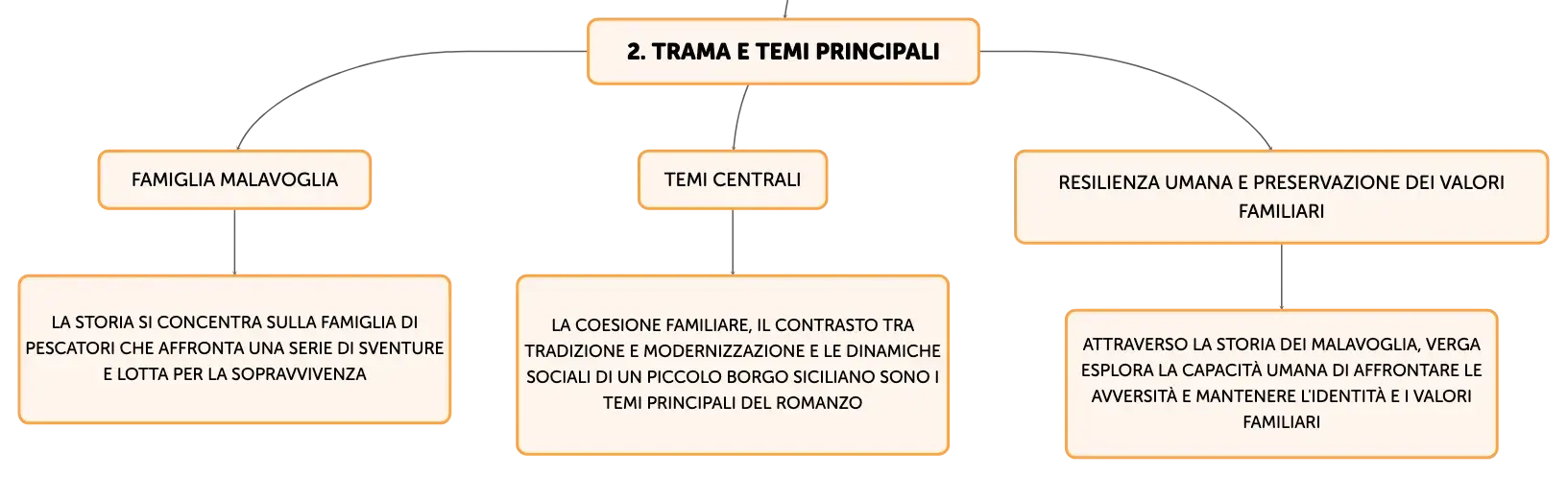 2. TRAMA E TEMI PRINCIPALI

FAMIGLIA MALAVOGLIA

LA STORIA SI CONCENTRA SULLA FAMIGLIA DI PESCATORI CHE AFFRONTA UNA SERIE DI SVENTURE E LOTTA PER LA SOPRAVVIVENZA

TEMI CENTRALI

LA COESIONE FAMILIARE, IL CONTRASTO TRA TRADIZIONE E MODERNIZZAZIONE E LE DINAMICHE SOCIALI DI UN PICCOLO BORGO SICILIANO SONO I TEMI PRINCIPALI DEL ROMANZO

RESILIENZA UMANA E PRESERVAZIONE DEI VALORI FAMILIARI

ATTRAVERSO LA STORIA DEI MALAVOGLIA, VERGA ESPLORA LA CAPACITÀ UMANA DI AFFRONTARE LE AVVERSITÀ E MANTENERE L'IDENTITÀ E I VALORI FAMILIARI